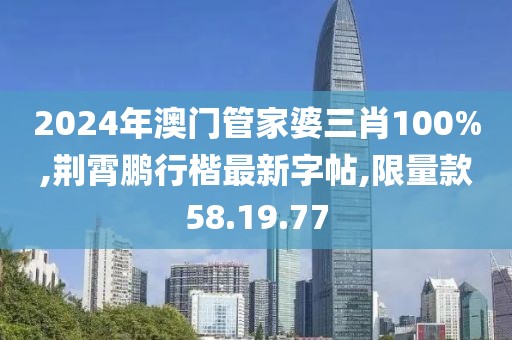 2024年澳门管家婆三肖100%,荆霄鹏行楷最新字帖,限量款58.19.77